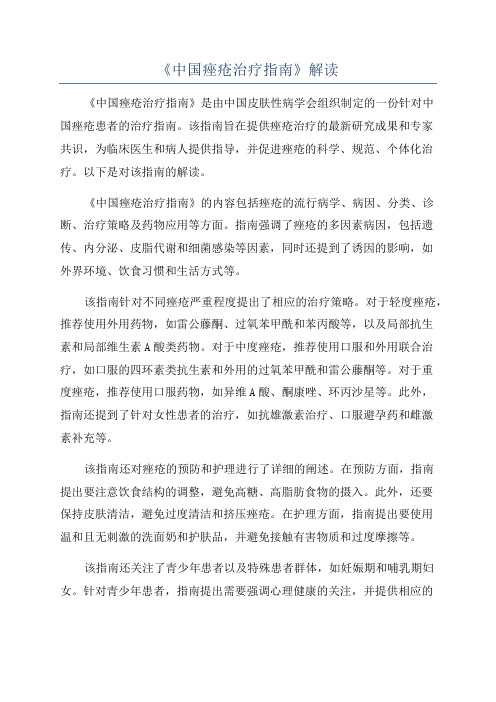 《中国痤疮治疗指南》解读

《中国痤疮治疗指南》是由中国皮肤性病学会组织制定的一份针对中国痤疮患者的治疗指南。该指南旨在提供痤疮治疗的最新研究成果和专家共识，为临床医生和病人提供指导，并促进痤疮的科学、规范、个体化治疗。以下是对该指南的解读。

《中国痤疮治疗指南》的内容包括痤疮的流行病学、病因、分类、诊断、治疗策略及药物应用等方面。指南强调了痤疮的多因素病因，包括遗传、内分泌、皮脂代谢和细菌感染等因素，同时还提到了诱因的影响，如外界环境、饮食习惯和生活方式等。

该指南针对不同痤疮严重程度提出了相应的治疗策略。对于轻度痤疮，推荐使用外用药物，如雷公藤酮、过氧苯甲酰和苯丙酸等，以及局部抗生素和局部维生素A酸类药物。对于中度痤疮，推荐使用口服和外用联合治疗，如口服的四环素类抗生素和外用的过氧苯甲酰和雷公藤酮等。对于重度痤疮，推荐使用口服药物，如异维A酸、酮康唑、环丙沙星等。此外，指南还提到了针对女性患者的治疗，如抗雄激素治疗、口服避孕药和雌激素补充等。

该指南还对痤疮的预防和护理进行了详细的阐述。在预防方面，指南提出要注意饮食结构的调整，避免高糖、高脂肪食物的摄入。此外，还要保持皮肤清洁，避免过度清洁和挤压痤疮。在护理方面，指南提出要使用温和且无刺激的洗面奶和护肤品，并避免接触有害物质和过度摩擦等。

该指南还关注了青少年患者以及特殊患者群体，如妊娠期和哺乳期妇女。针对青少年患者，指南提出需要强调心理健康的关注，并提供相应的